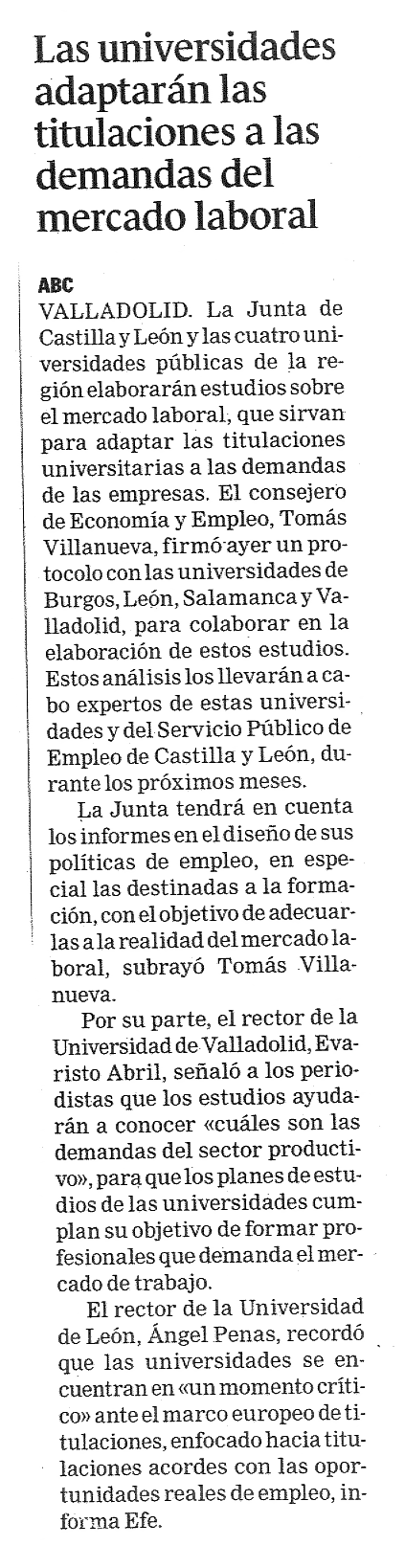 Las universidades adaptarán las titulaciones a las demandas del mercado laboral

ABC
VALLADOLID. La Junta de Castilla y León y las cuatro universidades públicas de la región elaborarán estudios sobre el mercado laboral, que sirvan para adaptar las titulaciones universitarias a las demandas de las empresas. El consejero de Economía y Empleo, Tomás Villanueva, firmó ayer un protocolo con las universidades de Burgos, León, Salamanca y Valladolid, para colaborar en la elaboración de estos estudios. Estos análisis los llevarán a cabo expertos de estas universidades y del Servicio Público de Empleo de Castilla y León, durante los próximos meses.

La Junta tendrá en cuenta los informes en el diseño de sus políticas de empleo, en especial las destinadas a la formación, con el objetivo de adecuarlas a la realidad del mercado laboral, subrayó Tomás Villanueva.

Por su parte, el rector de la Universidad de Valladolid, Evaristo Abril, señaló a los periodistas que los estudios ayudarán a conocer «cuáles son las demandas del sector productivo», para que los planes de estudios de las universidades cumplan su objetivo de formar profesionales que demanda el mercado de trabajo.

El rector de la Universidad de León, Ángel Penas, recordó que las universidades se encuentran en «un momento crítico» ante el marco europeo de titulaciones, enfocado hacia titulaciones acordes con las oportunidades reales de empleo, informa Efe.